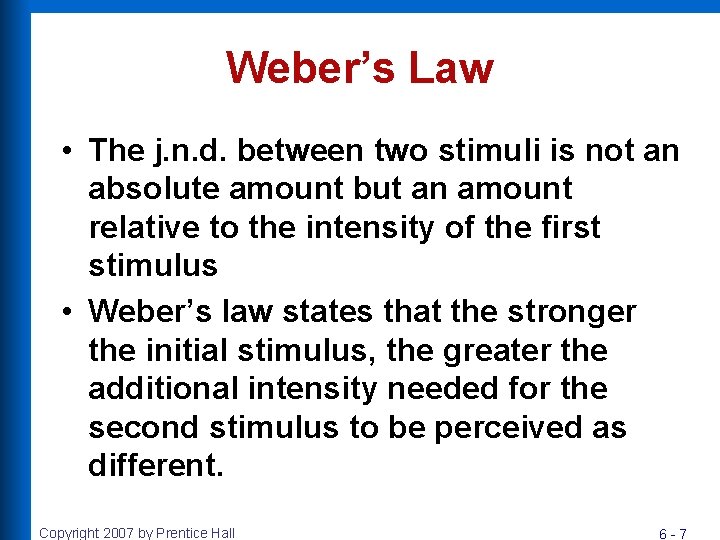 Weber's Law

• The j.n.d. between two stimuli is not an absolute amount but an amount relative to the intensity of the first stimulus

• Weber's law states that the stronger the initial stimulus, the greater the additional intensity needed for the second stimulus to be perceived as different.

Copyright 2007 by Prentice Hall

6 - 7